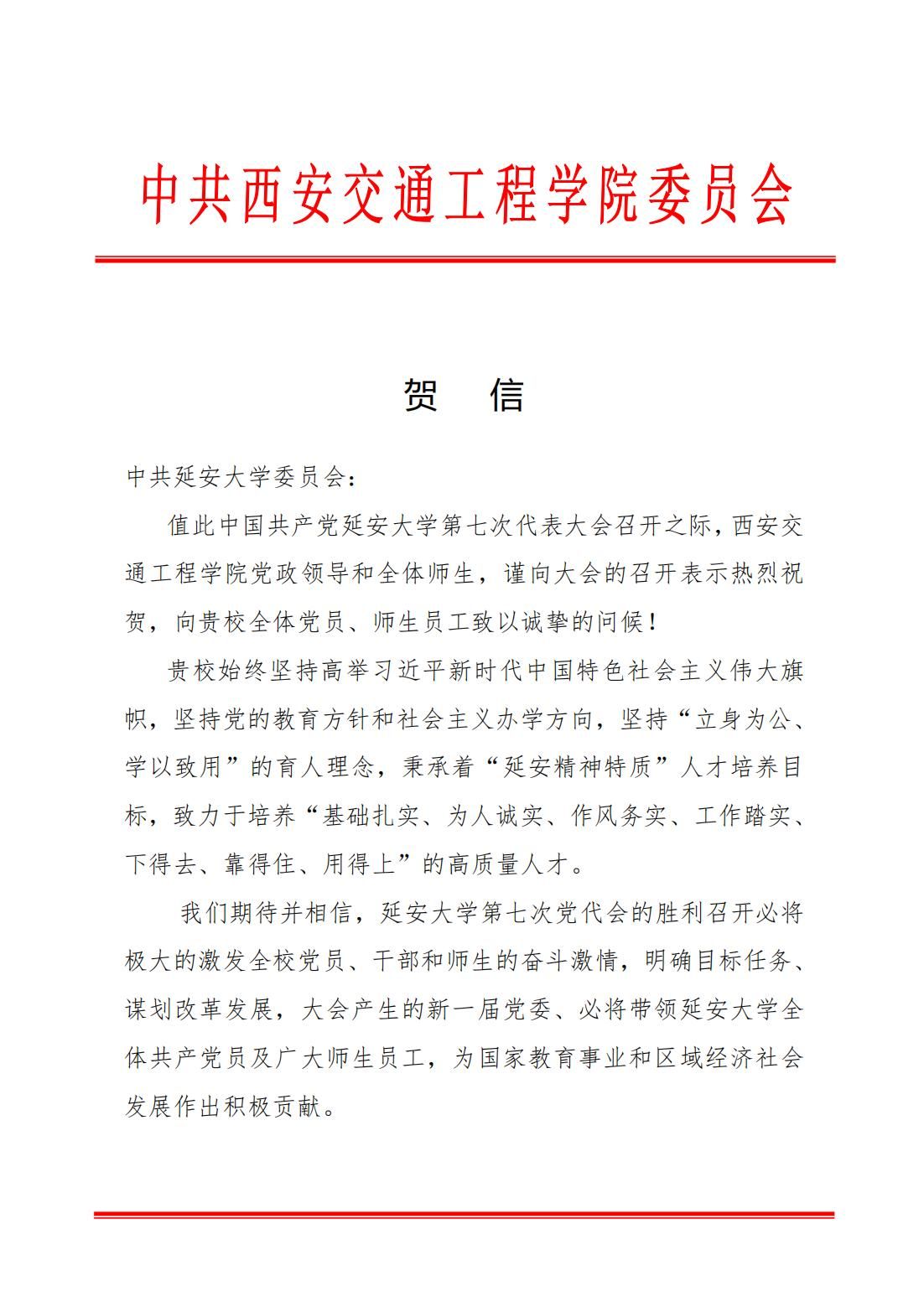 中共西安交通工程学院委员会

贺　信

中共延安大学委员会：

值此中国共产党延安大学第七次代表大会召开之际，西安交通工程学院党政领导和全体师生，谨向大会的召开表示热烈祝贺，向贵校全体党员、师生员工致以诚挚的问候！

贵校始终坚持高举习近平新时代中国特色社会主义伟大旗帜，坚持党的教育方针和社会主义办学方向，坚持“立身为公、学以致用”的育人理念，秉承着“延安精神特质”人才培养目标，致力于培养“基础扎实、为人诚实、作风务实、工作踏实、下得去、靠得住、用得上”的高质量人才。

我们期待并相信，延安大学第七次党代会的胜利召开必将极大的激发全校党员、干部和师生的奋斗激情，明确目标任务、谋划改革发展，大会产生的新一届党委、必将带领延安大学全体共产党员及广大师生员工，为国家教育事业和区域经济社会发展作出积极贡献。